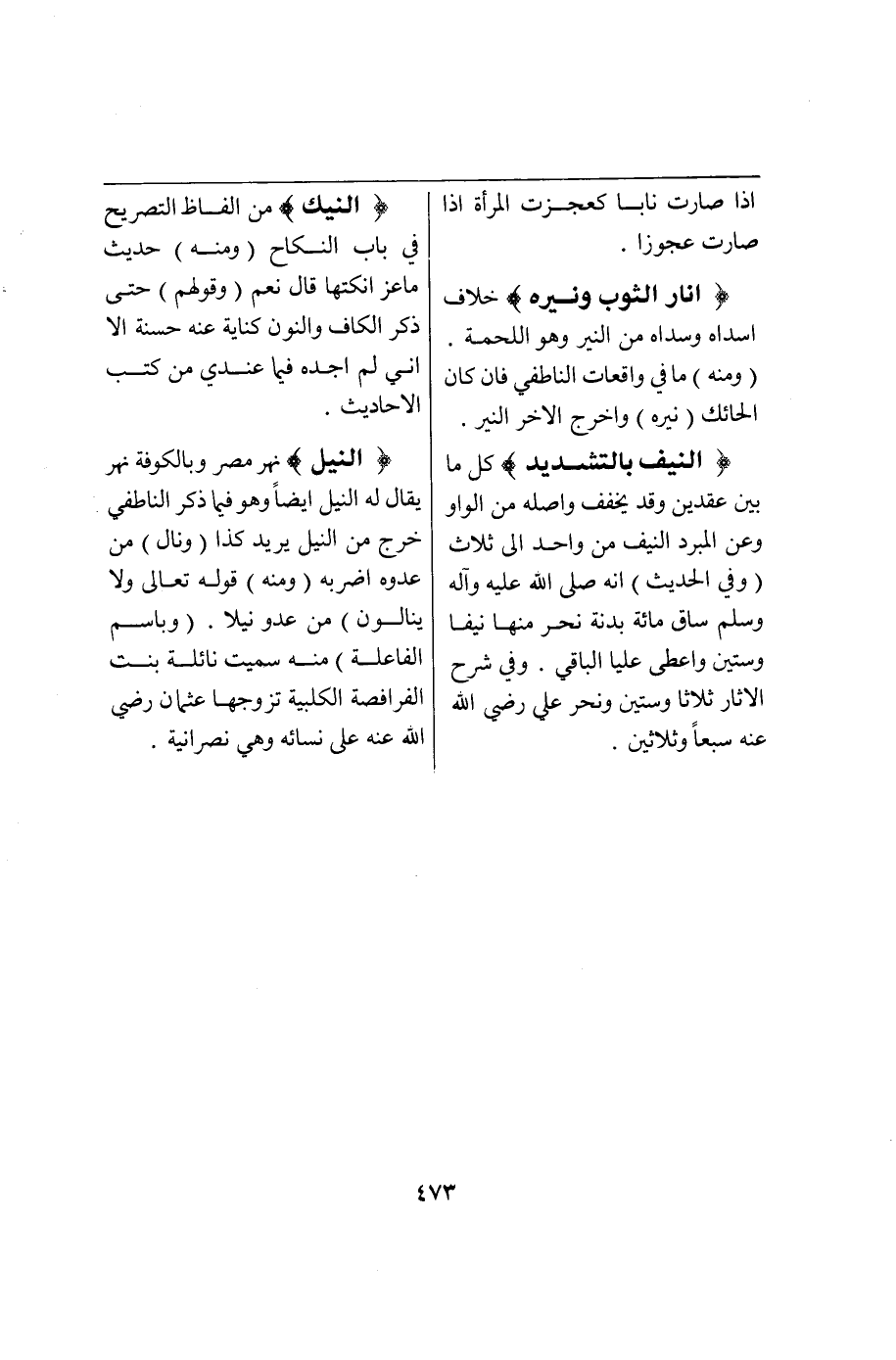 اذا صارت نابا كعجزت المرأة اذا صارت عجوزا .

﴿ انار الثوب ونيره ﴾ خلاف اسداه وسداه من النير وهو اللحمة . ( ومنه ) ما في واقعات الناطفي فان كان الحائك ( نيره ) واخرج الاخر النير .

﴿ النيف بالتشديد ﴾ كل ما بين عقدين وقد يخفف واصله من الواو وعن المبرد النيف من واحد الى ثلاث ( وفي الحديث ) انه صلى الله عليه وآله وسلم ساق مائة بدنة نحر منها نيفا وستين واعطى عليا الباقي . وفي شرح الاثار ثلاثا وستين ونحر علي رضي الله عنه سبعاً وثلاثين .

﴿ النيك ﴾ من الفاظ التصريح في باب النكاح ( ومنه ) حديث ماعز انكتها قال نعم ( وقولهم ) حتى ذكر الكاف والنون كناية عنه حسنة الا اني لم اجده فيما عندي من كتب الاحاديث .

﴿ النيل ﴾ نهر مصر وبالكوفة نهر يقال له النيل ايضاً وهو فيما ذكر الناطفي خرج من النيل يريد كذا ( ونال ) من عدوه اضربه ( ومنه ) قوله تعالى ولا ينالون ) من عدو نيلا . ( وباسم الفاعلة ) منه سميت نائلة بنت الفرافصة الكلبية تزوجها عثمان رضي الله عنه على نسائه وهي نصرانية .

٤٧٣